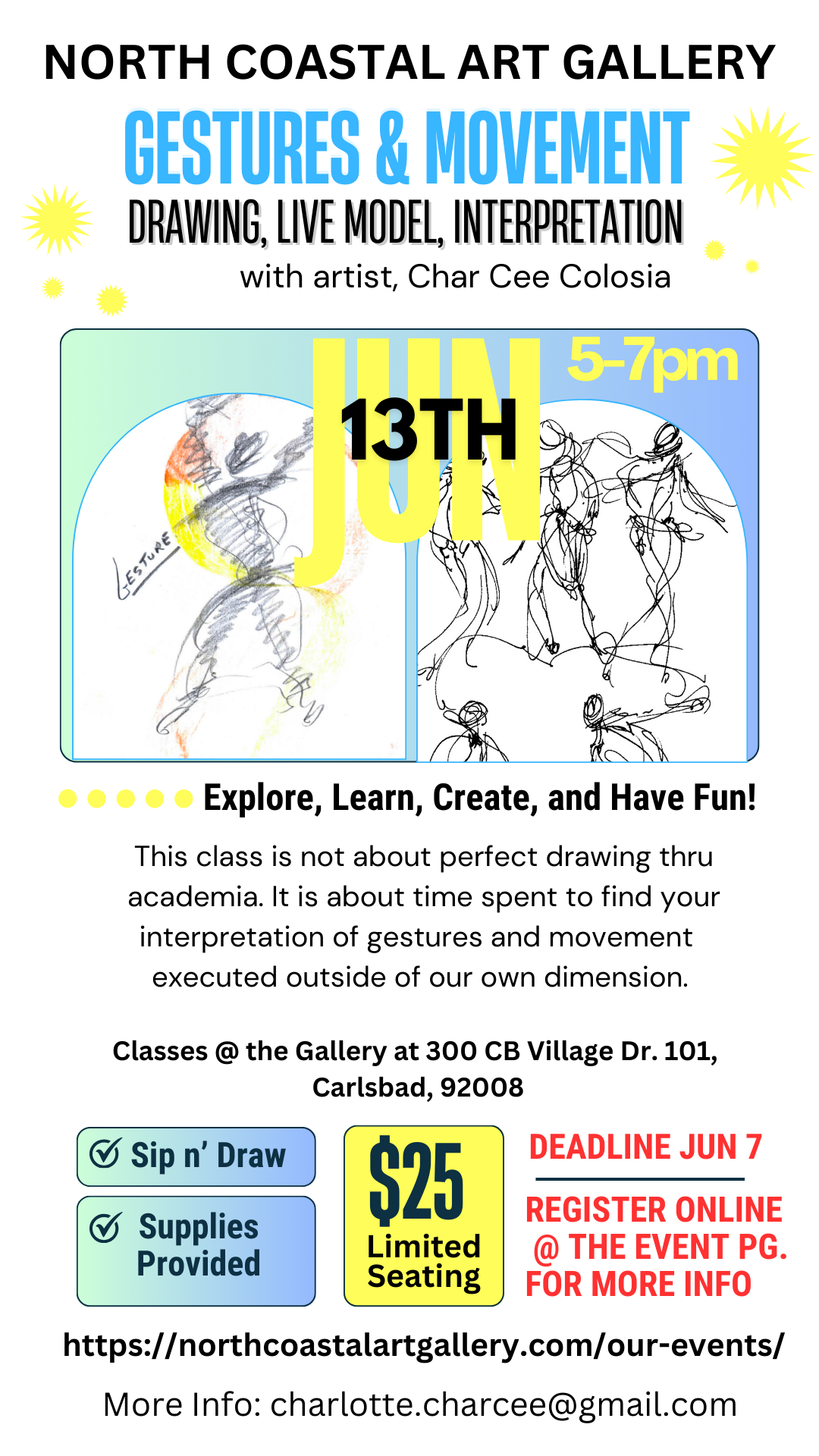 NORTH COASTAL ART GALLERY

GESTURES & MOVEMENT

DRAWING, LIVE MODEL, INTERPRETATION

with artist, Char Cee Colosia

JUN

13TH

5-7pm

GESTURE

Explore, Learn, Create, and Have Fun!

This class is not about perfect drawing thru academia. It is about time spent to find your interpretation of gestures and movement executed outside of our own dimension.

Classes @ the Gallery at 300 CB Village Dr. 101, Carlsbad, 92008

☑ Sip n' Draw

☑ Supplies Provided

$25

Limited Seating

DEADLINE JUN 7

REGISTER ONLINE @ THE EVENT PG. FOR MORE INFO

https://northcoastalartgallery.com/our-events/

More Info: charlotte.charcee@gmail.com